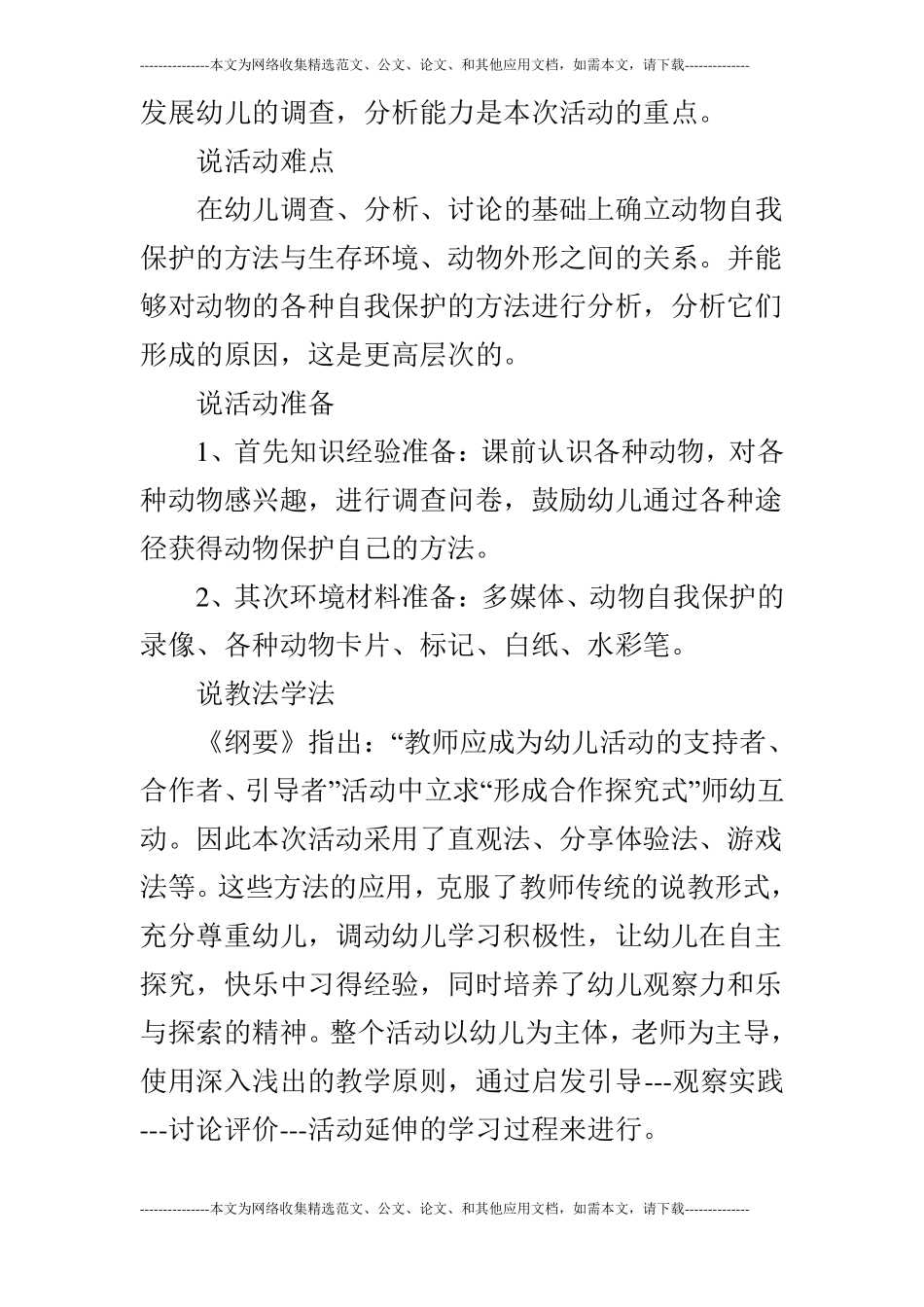 ---------------本文为网络收集精选范文、公文、论文、和其他应用文档，如需本文，请下载--------------

发展幼儿的调查，分析能力是本次活动的重点。

说活动难点

在幼儿调查、分析、讨论的基础上确立动物自我保护的方法与生存环境、动物外形之间的关系。并能够对动物的各种自我保护的方法进行分析，分析它们形成的原因，这是更高层次的。

说活动准备

1、首先知识经验准备：课前认识各种动物，对各种动物感兴趣，进行调查问卷，鼓励幼儿通过各种途径获得动物保护自己的方法。

2、其次环境材料准备：多媒体、动物自我保护的录像、各种动物卡片、标记、白纸、水彩笔。

说教法学法

《纲要》指出：“教师应成为幼儿活动的支持者、合作者、引导者”活动中立求“形成合作探究式”师幼互动。因此本次活动采用了直观法、分享体验法、游戏法等。这些方法的应用，克服了教师传统的说教形式，充分尊重幼儿，调动幼儿学习积极性，让幼儿在自主探究，快乐中习得经验，同时培养了幼儿观察力和乐与探索的精神。整个活动以幼儿为主体，老师为主导，使用深入浅出的教学原则，通过启发引导---观察实践---讨论评价---活动延伸的学习过程来进行。

---------------本文为网络收集精选范文、公文、论文、和其他应用文档，如需本文，请下载--------------